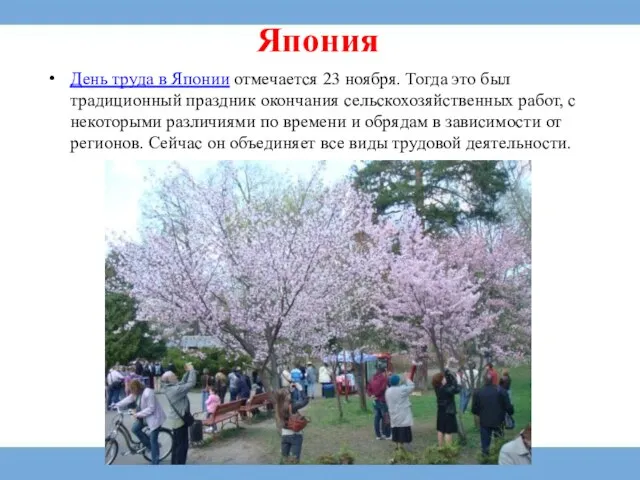 Япония

• День труда в Японии отмечается 23 ноября. Тогда это был традиционный праздник окончания сельскохозяйственных работ, с некоторыми различиями по времени и обрядам в зависимости от регионов. Сейчас он объединяет все виды трудовой деятельности.